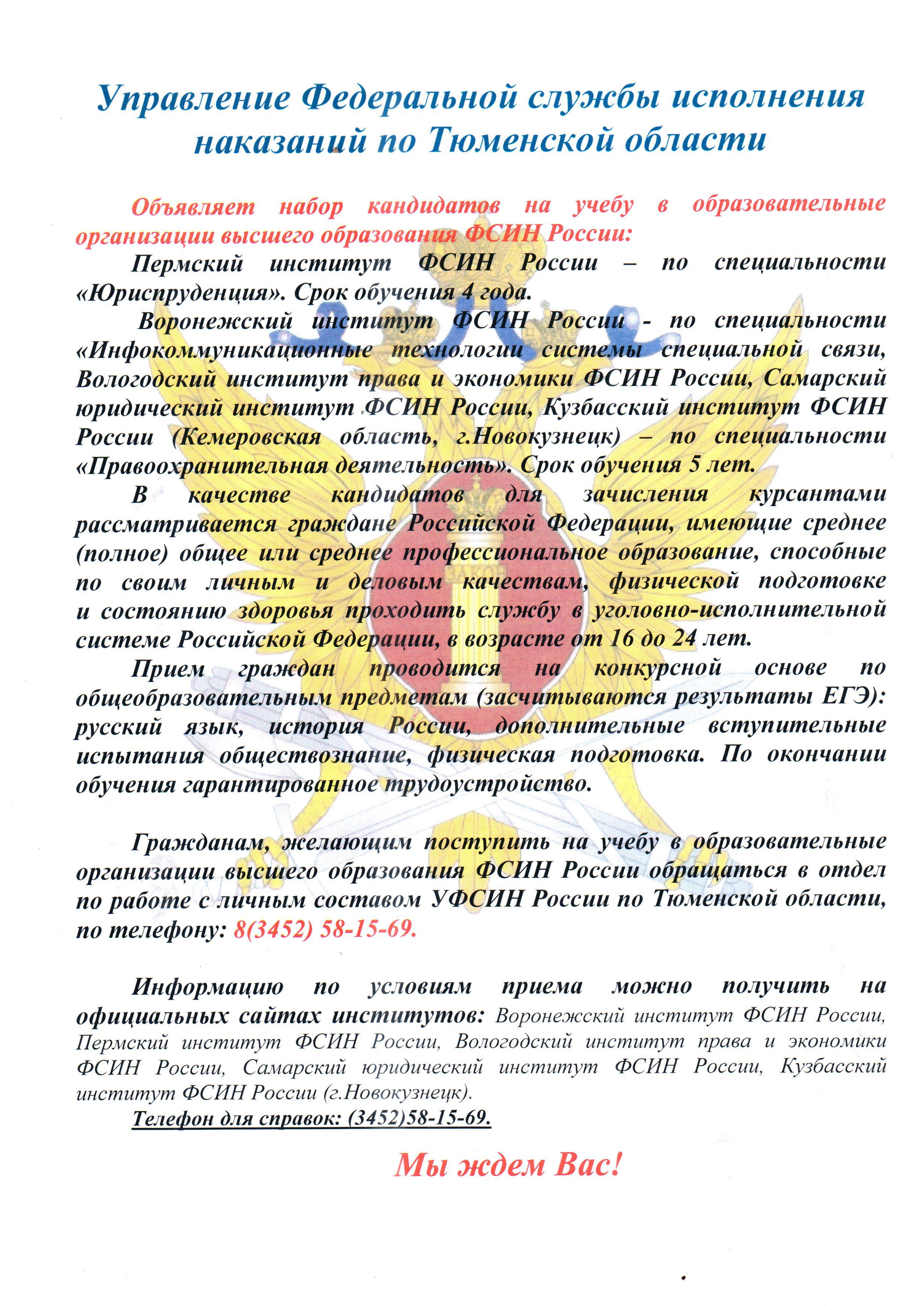 Управление Федеральной службы исполнения наказаний по Тюменской области

Объявляет набор кандидатов на учебу в образовательные организации высшего образования ФСИН России:

Пермский институт ФСИН России – по специальности «Юриспруденция». Срок обучения 4 года.

Воронежский институт ФСИН России - по специальности «Инфокоммуникационные технологии системы специальной связи, Вологодский институт права и экономики ФСИН России, Самарский юридический институт ФСИН России, Кузбасский институт ФСИН России (Кемеровская область, г.Новокузнецк) – по специальности «Правоохранительная деятельность». Срок обучения 5 лет.

В качестве кандидатов для зачисления курсантами рассматривается граждане Российской Федерации, имеющие среднее (полное) общее или среднее профессиональное образование, способные по своим личным и деловым качествам, физической подготовке и состоянию здоровья проходить службу в уголовно-исполнительной системе Российской Федерации, в возрасте от 16 до 24 лет.

Прием граждан проводится на конкурсной основе по общеобразовательным предметам (засчитываются результаты ЕГЭ): русский язык, история России, дополнительные вступительные испытания обществознание, физическая подготовка. По окончании обучения гарантированное трудоустройство.

Гражданам, желающим поступить на учебу в образовательные организации высшего образования ФСИН России обращаться в отдел по работе с личным составом УФСИН России по Тюменской области, по телефону: 8(3452) 58-15-69.

Информацию по условиям приема можно получить на официальных сайтах институтов: Воронежский институт ФСИН России, Пермский институт ФСИН России, Вологодский институт права и экономики ФСИН России, Самарский юридический институт ФСИН России, Кузбасский институт ФСИН России (г.Новокузнецк).

Телефон для справок: (3452)58-15-69.

Мы ждем Вас!